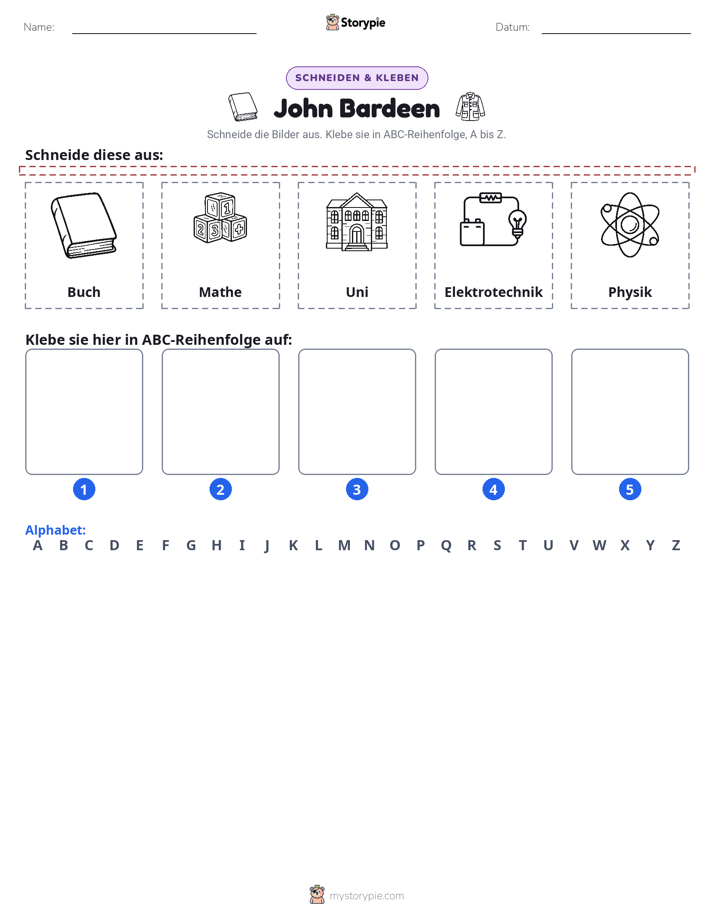 Name: ____ Storypie Datum: ____

SCHNEIDEN & KLEBEN

John Bardeen

Schneide die Bilder aus. Klebe sie in ABC-Reihenfolge, A bis Z.

Schneide diese aus:

Buch

Mathe

Uni

Elektrotechnik

Physik

Klebe sie hier in ABC-Reihenfolge auf:

1

2

3

4

5

Alphabet:
A B C D E F G H I J K L M N O P Q R S T U V W X Y Z

mystorypie.com